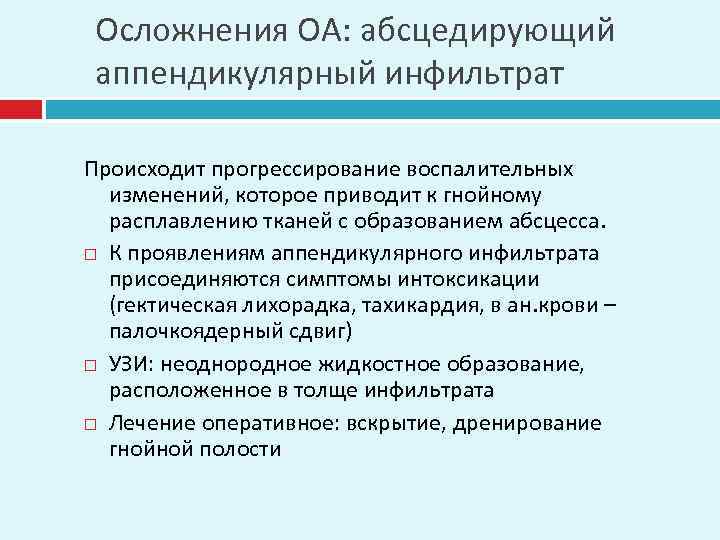 Осложнения ОА: абсцедирующий аппендикулярный инфильтрат

Происходит прогрессирование воспалительных изменений, которое приводит к гнойному расплавлению тканей с образованием абсцесса.

□ К проявлениям аппендикулярного инфильтрата присоединяются симптомы интоксикации (гектическая лихорадка, тахикардия, в ан.крови – палочкоядерный сдвиг)

□ УЗИ: неоднородное жидкостное образование, расположенное в толще инфильтрата

□ Лечение оперативное: вскрытие, дренирование гнойной полости